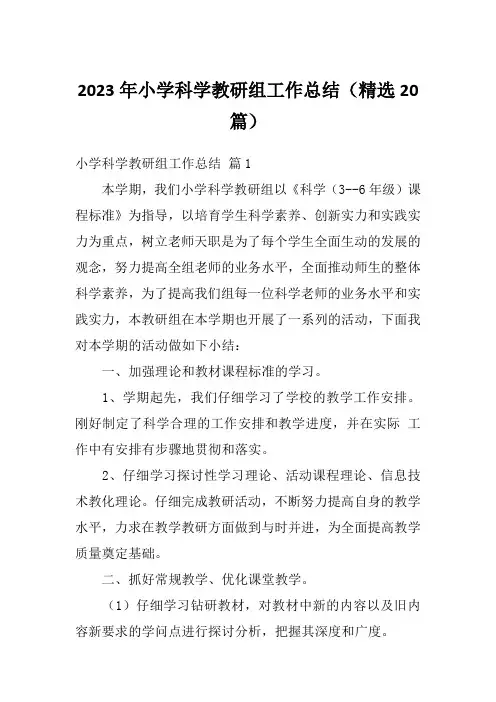 2023年小学科学教研组工作总结（精选20篇）

小学科学教研组工作总结 篇1

本学期，我们小学科学教研组以《科学（3--6年级）课程标准》为指导，以培育学生科学素养、创新实力和实践实力为重点，树立老师天职是为了每个学生全面生动的发展的观念，努力提高全组老师的业务水平，全面推动师生的整体科学素养，为了提高我们组每一位科学老师的业务水平和实践实力，本教研组在本学期也开展了一系列的活动，下面我对本学期的活动做如下小结：

一、加强理论和教材课程标准的学习。

1、学期起先，我们仔细学习了学校的教学工作安排。刚好制定了科学合理的工作安排和教学进度，并在实际 工作中有安排有步骤地贯彻和落实。

2、仔细学习探讨性学习理论、活动课程理论、信息技术教化理论。仔细完成教研活动，不断努力提高自身的教学水平，力求在教学教研方面做到与时并进，为全面提高教学质量奠定基础。

二、抓好常规教学、优化课堂教学。

（1）仔细学习钻研教材，对教材中新的内容以及旧内容新要求的学问点进行探讨分析，把握其深度和广度。